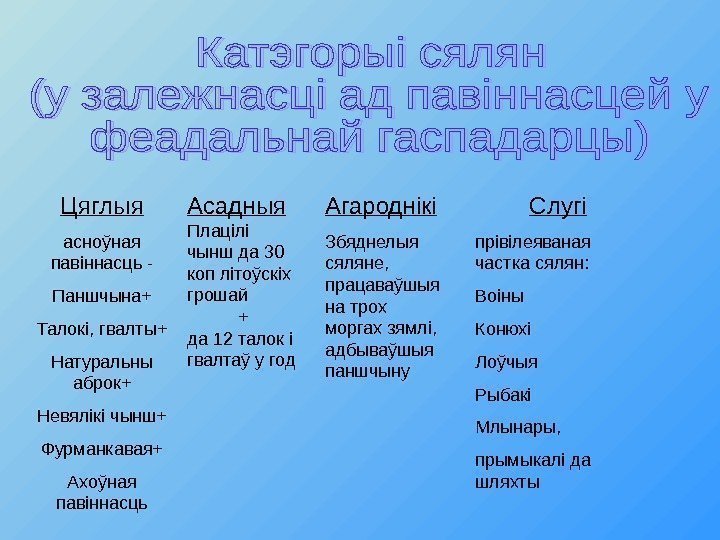 Катэгорыі сялян
(у залежнасці ад павіннасцей у феадальнай гаспадарцы)

Цяглыя

асноўная павіннасць -

Паншчына+

Талокі, гвалты+

Натуральны аброк+

Невялікі чынш+

Фурманкавая+

Ахоўная павіннасць

Асадныя

Плацілі чынш да 30 коп літоўскіх грошай
+
да 12 талок і гвалтаў у год

Агароднікі

Збяднелыя сяляне, працаваўшыя на трох моргах зямлі, адбываўшыя паншчыну

Слугі

прівілеяваная частка сялян:

Воіны

Конюхі

Лоўчыя

Рыбакі

Млынары,

прымыкалі да шляхты